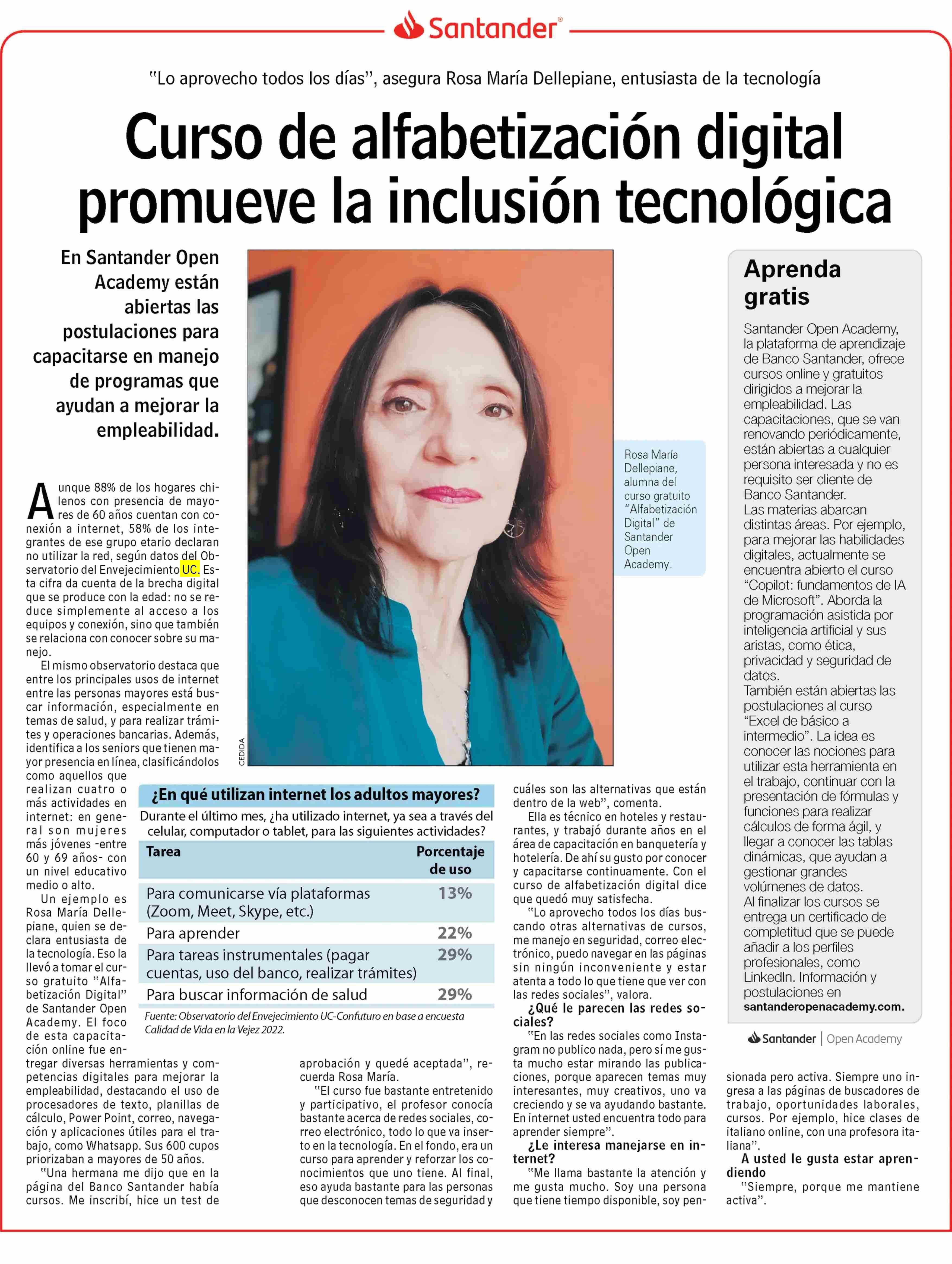 Santander

"Lo aprovecho todos los días", asegura Rosa María Dellepiane, entusiasta de la tecnología

Curso de alfabetización digital promueve la inclusión tecnológica

En Santander Open Academy están abiertas las postulaciones para capacitarse en manejo de programas que ayudan a mejorar la empleabilidad.

Aunque 88% de los hogares chilenos con presencia de mayores de 60 años cuentan con conexión a internet, 58% de los integrantes de ese grupo etario declaran no utilizar la red, según datos del Observatorio del Envejecimiento UC. Esta cifra da cuenta de la brecha digital que se produce con la edad: no se reduce simplemente al acceso a los equipos y conexión, sino que también se relaciona con conocer sobre su manejo.

El mismo observatorio destaca que entre los principales usos de internet entre las personas mayores está buscar información, especialmente en temas de salud, y para realizar trámites y operaciones bancarias. Además, identifica a los seniors que tienen mayor presencia en línea, clasificándolos como aquellos que realizan cuatro o más actividades en internet: en general son mujeres más jóvenes -entre 60 y 69 años- con un nivel educativo medio o alto.

Un ejemplo es Rosa María Dellepiane, quien se declara entusiasta de la tecnología. Eso la llevó a tomar el curso gratuito "Alfabetización Digital" de Santander Open Academy. El foco de esta capacitación online fue entregar diversas herramientas y competencias digitales para mejorar la empleabilidad, destacando el uso de procesadores de texto, planillas de cálculo, Power Point, correo, navegación y aplicaciones útiles para el trabajo, como Whatsapp. Sus 600 cupos priorizaban a mayores de 50 años.

"Una hermana me dijo que en la página del Banco Santander había cursos. Me inscribí, hice un test de aprobación y quedé aceptada", recuerda Rosa María.

"El curso fue bastante entretenido y participativo, el profesor conocía bastante acerca de redes sociales, correo electrónico, todo lo que va inserto en la tecnología. En el fondo, era un curso para aprender y reforzar los conocimientos que uno tiene. Al final, eso ayuda bastante para las personas que desconocen temas de seguridad y cuáles son las alternativas que están dentro de la web", comenta.

Ella es técnico en hoteles y restaurantes, y trabajó durante años en el área de capacitación en banquetería y hotelería. De ahí su gusto por conocer y capacitarse continuamente. Con el curso de alfabetización digital dice que quedó muy satisfecha.

"Lo aprovecho todos los días buscando otras alternativas de cursos, me manejo en seguridad, correo electrónico, puedo navegar en las páginas sin ningún inconveniente y estar atenta a todo lo que tiene que ver con las redes sociales", valora.

¿Qué le parecen las redes sociales?

"En las redes sociales como Instagram no publico nada, pero sí me gusta mucho estar mirando las publicaciones, porque aparecen temas muy interesantes, muy creativos, uno va creciendo y se va ayudando bastante. En internet usted encuentra todo para aprender siempre".

¿Le interesa manejarse en internet?

"Me llama bastante la atención y me gusta mucho. Soy una persona que tiene tiempo disponible, soy pensionada pero activa. Siempre uno ingresa a las páginas de buscadores de trabajo, oportunidades laborales, cursos. Por ejemplo, hice clases de italiano online, con una profesora italiana".

A usted le gusta estar aprendiendo

"Siempre, porque me mantiene activa".

CEDIDA

Rosa María Dellepiane, alumna del curso gratuito "Alfabetización Digital" de Santander Open Academy.

¿En qué utilizan internet los adultos mayores?
Durante el último mes, ¿ha utilizado internet, ya sea a través del celular, computador o tablet, para las siguientes actividades?

| Tarea | Porcentaje de uso |
|---|---|
| Para comunicarse vía plataformas (Zoom, Meet, Skype, etc.) | 13% |
| Para aprender | 22% |
| Para tareas instrumentales (pagar cuentas, uso del banco, realizar trámites) | 29% |
| Para buscar información de salud | 29% |

Fuente: Observatorio del Envejecimiento UC-Confuturo en base a encuesta Calidad de Vida en la Vejez 2022.

Aprenda gratis

Santander Open Academy, la plataforma de aprendizaje de Banco Santander, ofrece cursos online y gratuitos dirigidos a mejorar la empleabilidad. Las capacitaciones, que se van renovando periódicamente, están abiertas a cualquier persona interesada y no es requisito ser cliente de Banco Santander.
Las materias abarcan distintas áreas. Por ejemplo, para mejorar las habilidades digitales, actualmente se encuentra abierto el curso "Copilot: fundamentos de IA de Microsoft". Aborda la programación asistida por inteligencia artificial y sus aristas, como ética, privacidad y seguridad de datos.
También están abiertas las postulaciones al curso "Excel de básico a intermedio". La idea es conocer las nociones para utilizar esta herramienta en el trabajo, continuar con la presentación de fórmulas y funciones para realizar cálculos de forma ágil, y llegar a conocer las tablas dinámicas, que ayudan a gestionar grandes volúmenes de datos.
Al finalizar los cursos se entrega un certificado de completitud que se puede añadir a los perfiles profesionales, como LinkedIn. Información y postulaciones en santanderopenacademy.com.

Santander | Open Academy